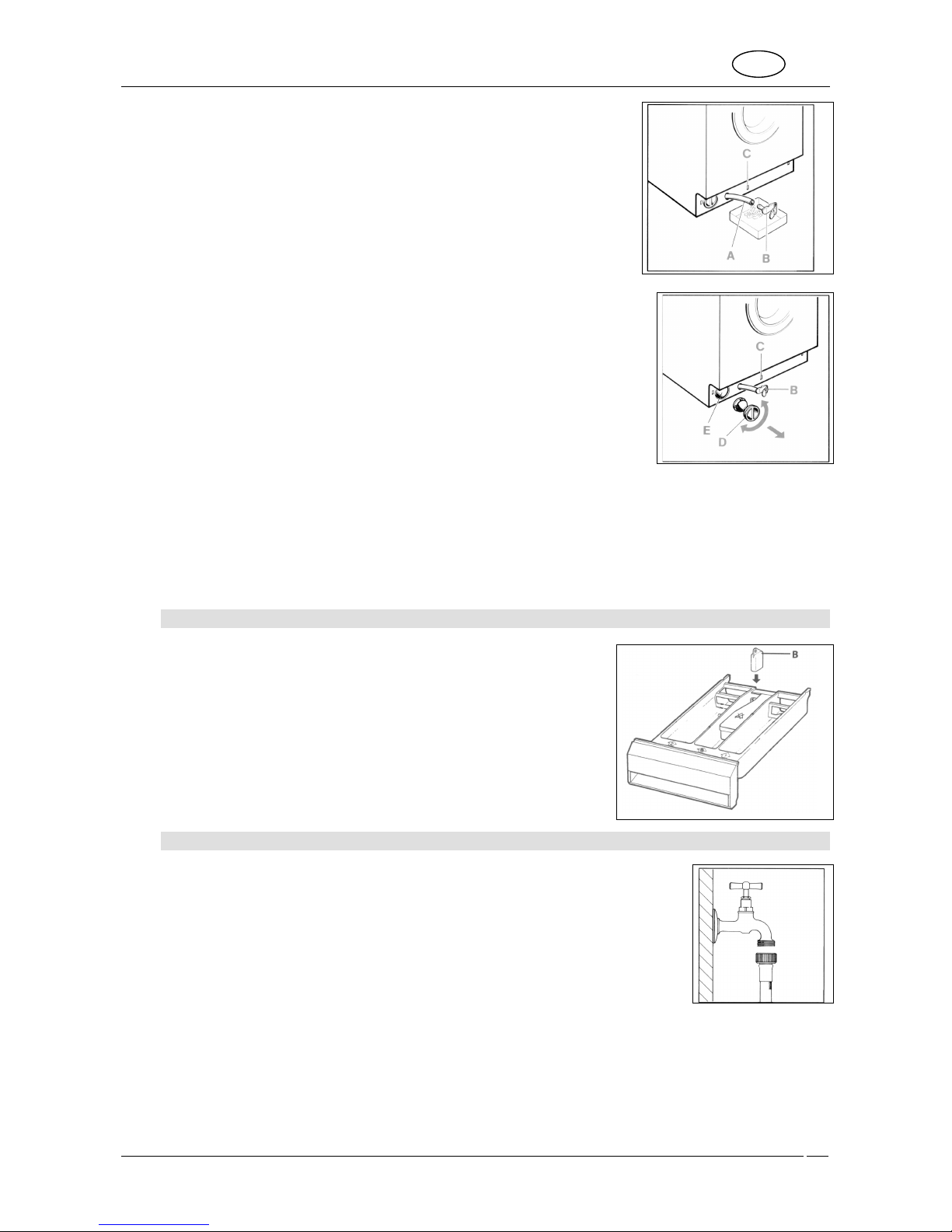 C

A B

C

B

E

D

B